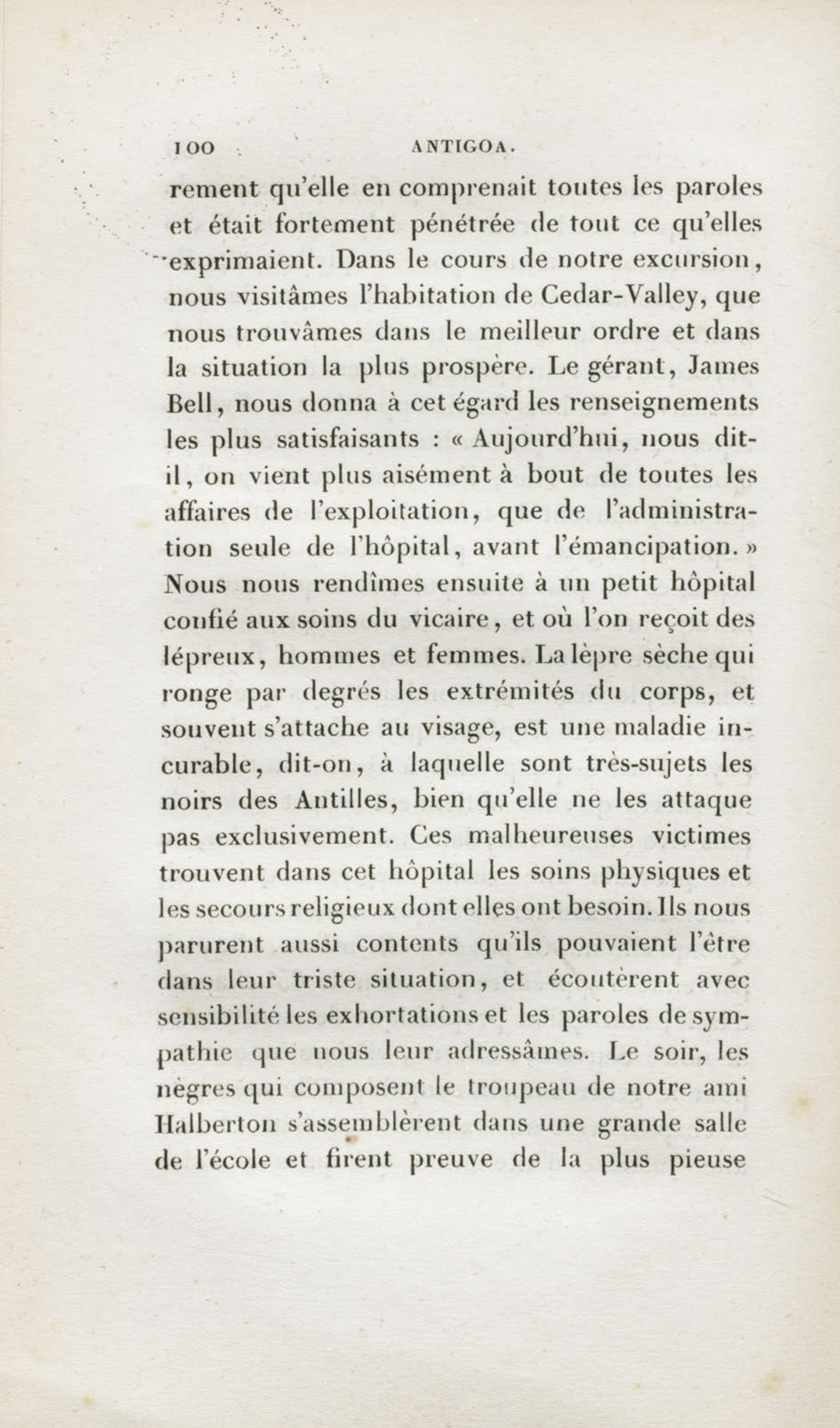 100 ANTIGOA.

rement qu'elle en comprenait toutes les paroles et était fortement pénétrée de tout ce qu'elles exprimaient. Dans le cours de notre excursion, nous visitâmes l'habitation de Cedar-Valley, que nous trouvâmes dans le meilleur ordre et dans la situation la plus prospère. Le gérant, James Bell, nous donna à cet égard les renseignements les plus satisfaisants : « Aujourd'hui, nous dit-il, on vient plus aisément à bout de toutes les affaires de l'exploitation, que de l'administration seule de l'hôpital, avant l'émancipation. » Nous nous rendîmes ensuite à un petit hôpital confié aux soins du vicaire, et où l'on reçoit des lépreux, hommes et femmes. La lèpre sèche qui ronge par degrés les extrémités du corps, et souvent s'attache au visage, est une maladie incurable, dit-on, à laquelle sont très-sujets les noirs des Antilles, bien qu'elle ne les attaque pas exclusivement. Ces malheureuses victimes trouvent dans cet hôpital les soins physiques et les secours religieux dont elles ont besoin. Ils nous parurent aussi contents qu'ils pouvaient l'être dans leur triste situation, et écoutèrent avec sensibilité les exhortations et les paroles de sympathie que nous leur adressâmes. Le soir, les nègres qui composent le troupeau de notre ami Halberton s'assemblèrent dans une grande salle de l'école et firent preuve de la plus pieuse